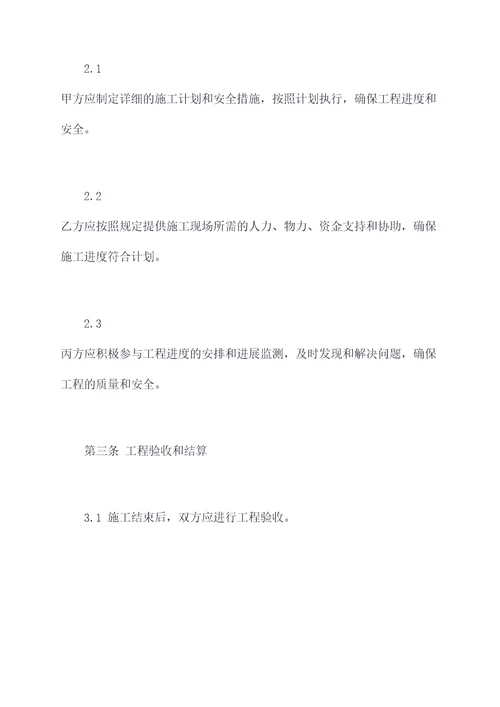 2.1

甲方应制定详细的施工计划和安全措施，按照计划执行，确保工程进度和安全。

2.2

乙方应按照规定提供施工现场所需的人力、物力、资金支持和协助，确保施工进度符合计划。

2.3

丙方应积极参与工程进度的安排和进展监测，及时发现和解决问题，确保工程的质量和安全。

第三条 工程验收和结算

3.1 施工结束后，双方应进行工程验收。